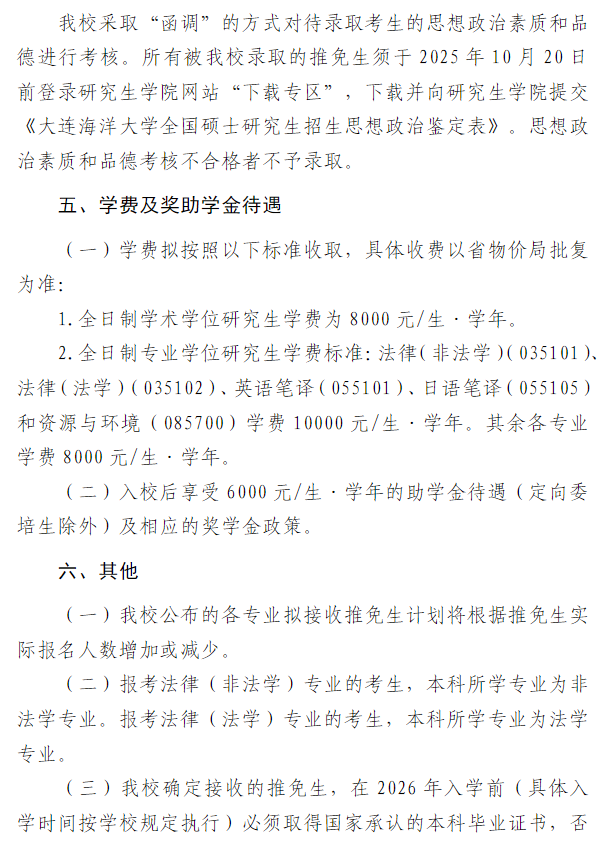 我校采取“函调”的方式对待录取考生的思想政治素质和品德进行考核。所有被我校录取的推免生须于2025年10月20日前登录研究生学院网站“下载专区”，下载并向研究生学院提交《大连海洋大学全国硕士研究生招生思想政治鉴定表》。思想政治素质和品德考核不合格者不予录取。

五、学费及奖助学金待遇

（一）学费拟按照以下标准收取，具体收费以省物价局批复为准:

1.全日制学术学位研究生学费为8000元/生·学年。

2.全日制专业学位研究生学费标准:法律(非法学)(035101)、法律(法学)(035102)、英语笔译(055101)、日语笔译(055105)和资源与环境(085700)学费10000元/生·学年。其余各专业学费8000元/生·学年。

（二）入校后享受6000元/生·学年的助学金待遇（定向委培生除外）及相应的奖学金政策。

六、其他

（一）我校公布的各专业拟接收推免生计划将根据推免生实际报名人数增加或减少。

（二）报考法律（非法学）专业的考生，本科所学专业为非法学专业。报考法律（法学）专业的考生，本科所学专业为法学专业。

（三）我校确定接收的推免生，在2026年入学前（具体入学时间按学校规定执行）必须取得国家承认的本科毕业证书，否